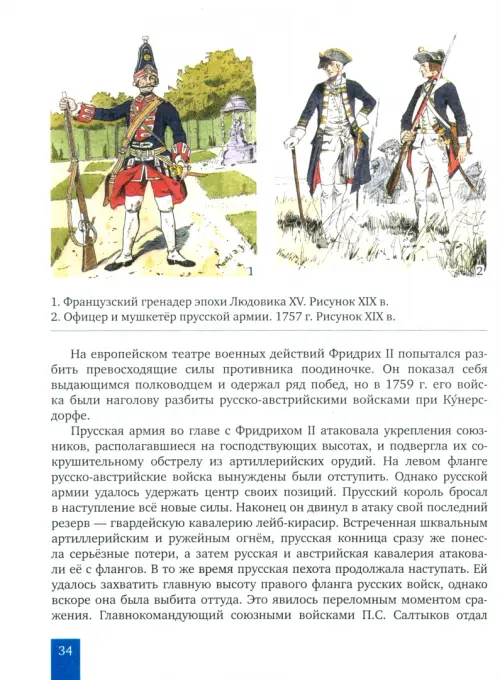 1

2

1. Французский гренадер эпохи Людовика XV. Рисунок XIX в.
2. Офицер и мушкетёр прусской армии. 1757 г. Рисунок XIX в.

На европейском театре военных действий Фридрих II попытался разбить превосходящие силы противника поодиночке. Он показал себя выдающимся полководцем и одержал ряд побед, но в 1759 г. его войска были наголову разбиты русско-австрийскими войсками при Ку́нерсдорфе.

Прусская армия во главе с Фридрихом II атаковала укрепления союзников, располагавшиеся на господствующих высотах, и подвергла их сокрушительному обстрелу из артиллерийских орудий. На левом фланге русско-австрийские войска вынуждены были отступить. Однако русской армии удалось удержать центр своих позиций. Прусский король бросал в наступление всё новые силы. Наконец он двинул в атаку свой последний резерв — гвардейскую кавалерию лейб-кирасир. Встреченная шквальным артиллерийским и ружейным огнём, прусская конница сразу же понесла серьёзные потери, а затем русская и австрийская кавалерия атаковали её с флангов. В то же время прусская пехота продолжала наступать. Ей удалось захватить главную высоту правого фланга русских войск, однако вскоре она была выбита оттуда. Это явилось переломным моментом сражения. Главнокомандующий союзными войсками П.С. Салтыков отдал

34